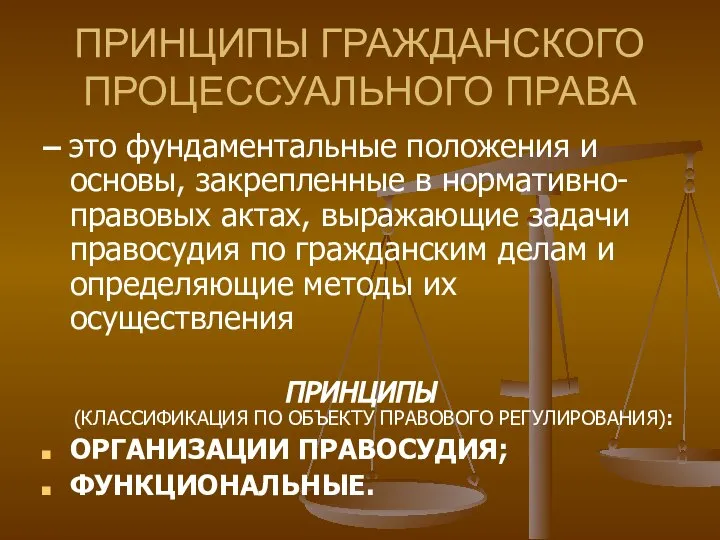 ПРИНЦИПЫ ГРАЖДАНСКОГО ПРОЦЕССУАЛЬНОГО ПРАВА

– это фундаментальные положения и основы, закрепленные в нормативно-правовых актах, выражающие задачи правосудия по гражданским делам и определяющие методы их осуществления

ПРИНЦИПЫ
(КЛАССИФИКАЦИЯ ПО ОБЪЕКТУ ПРАВОВОГО РЕГУЛИРОВАНИЯ):

ОРГАНИЗАЦИИ ПРАВОСУДИЯ;
ФУНКЦИОНАЛЬНЫЕ.